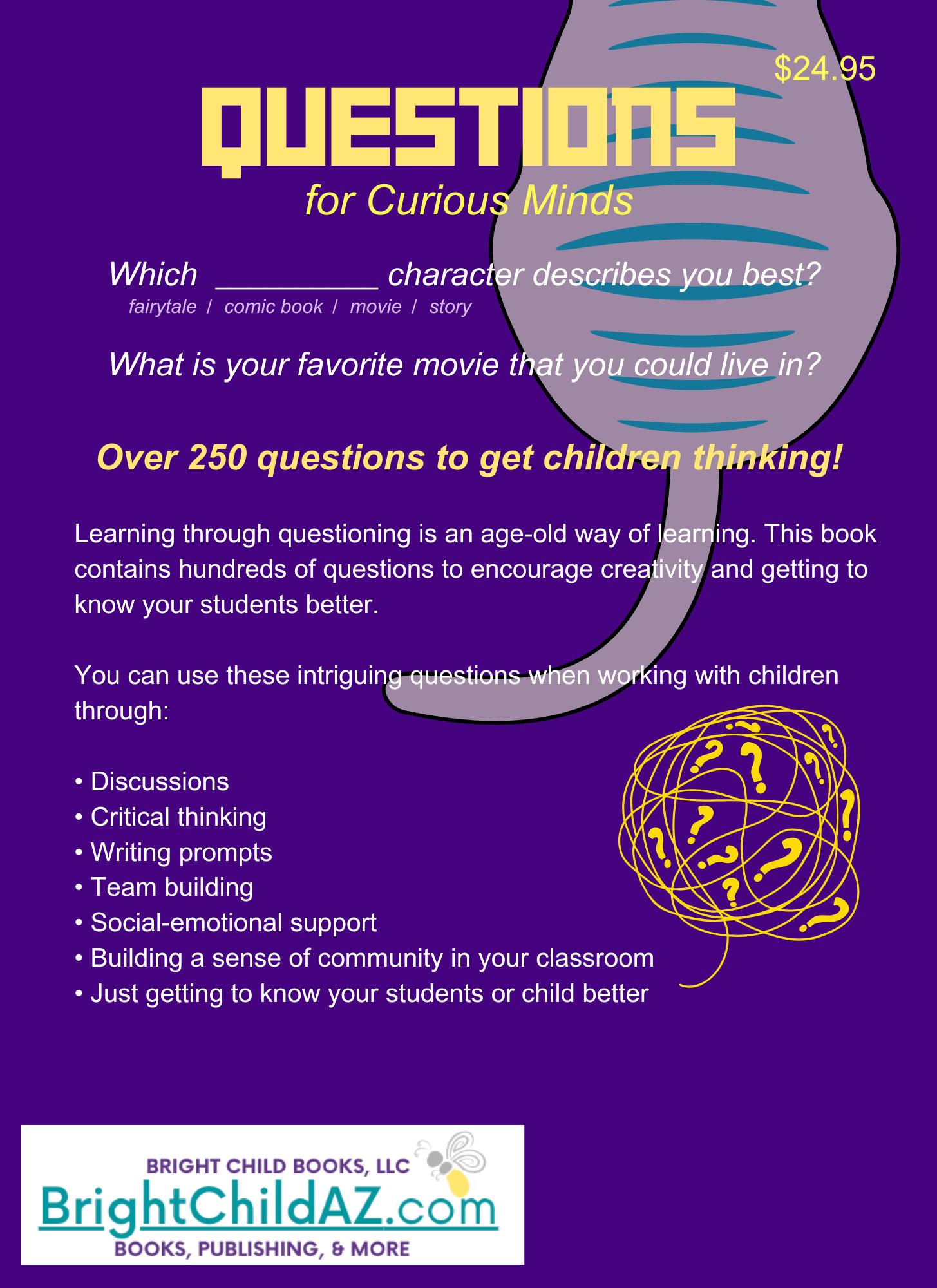 $24.95

QUESTIONS

for Curious Minds

Which ____ character describes you best?

fairytale / comic book / movie / story

What is your favorite movie that you could live in?

Over 250 questions to get children thinking!

Learning through questioning is an age-old way of learning. This book contains hundreds of questions to encourage creativity and getting to know your students better.

You can use these intriguing questions when working with children through:

• Discussions
• Critical thinking
• Writing prompts
• Team building
• Social-emotional support
• Building a sense of community in your classroom
• Just getting to know your students or child better

BRIGHT CHILD BOOKS, LLC
BrightChildAZ.com
BOOKS, PUBLISHING, & MORE